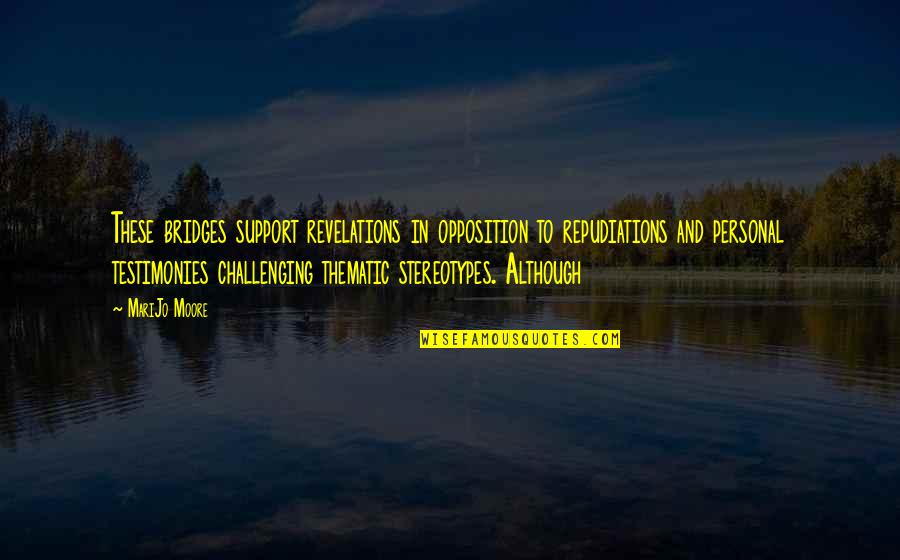 These bridges support revelations in opposition to repudiations and personal testimonies challenging thematic stereotypes. Although

~ MariJo Moore

WISEFAMOUSQUOTES.COM